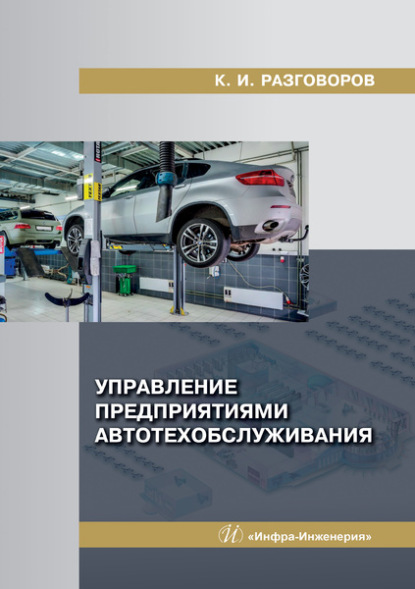 К. И. РАЗГОВОРОВ

УПРАВЛЕНИЕ ПРЕДПРИЯТИЯМИ АВТОТЕХОБСЛУЖИВАНИЯ

«Инфра-Инженерия»